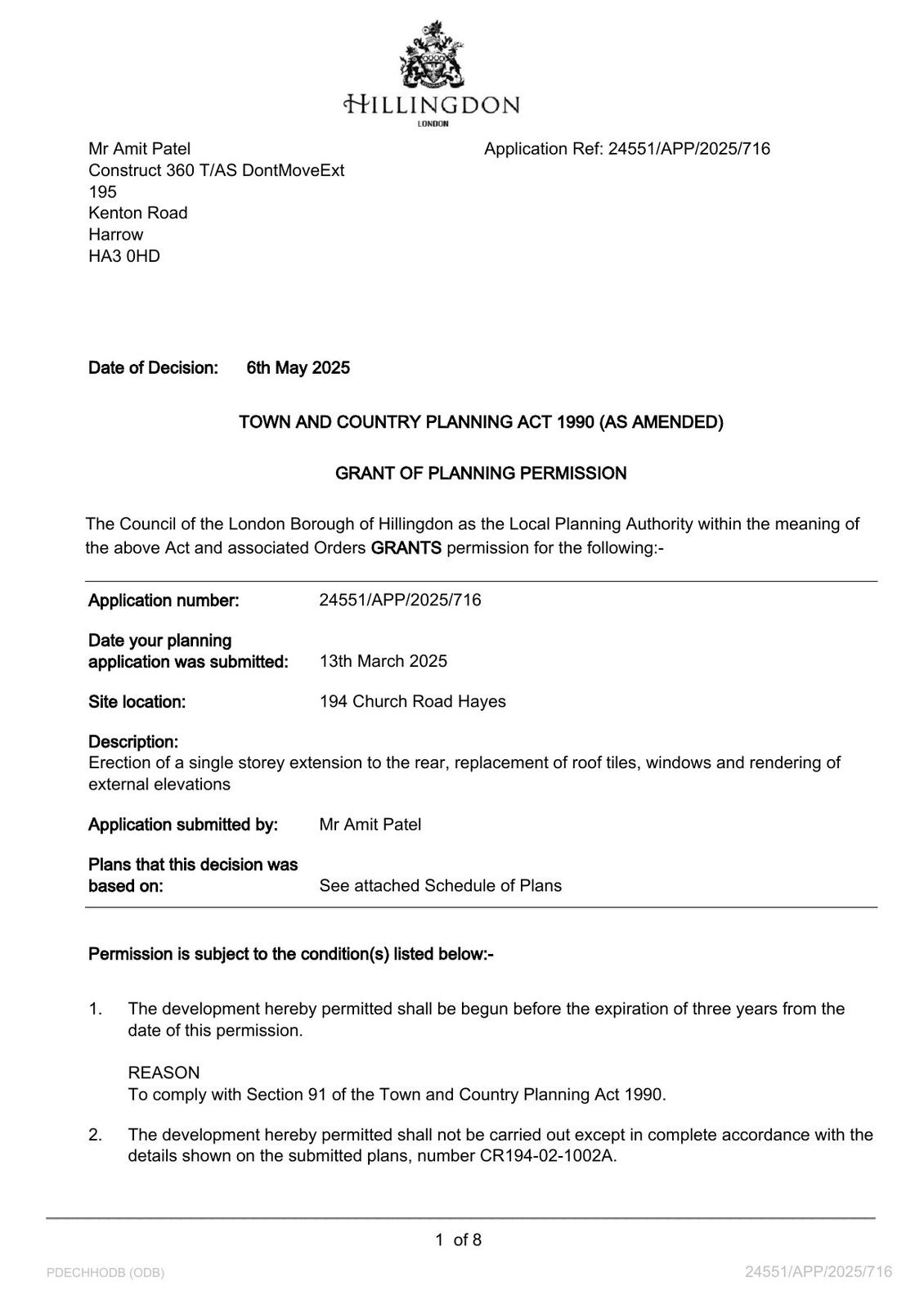 HILLINGDON
LONDON

Mr Amit Patel
Construct 360 T/AS DontMoveExt
195
Kenton Road
Harrow
HA3 0HD

Application Ref: 24551/APP/2025/716

Date of Decision: 6th May 2025

TOWN AND COUNTRY PLANNING ACT 1990 (AS AMENDED)

GRANT OF PLANNING PERMISSION

The Council of the London Borough of Hillingdon as the Local Planning Authority within the meaning of the above Act and associated Orders GRANTS permission for the following:-

Application number: 24551/APP/2025/716

Date your planning application was submitted: 13th March 2025

Site location: 194 Church Road Hayes

Description:
Erection of a single storey extension to the rear, replacement of roof tiles, windows and rendering of external elevations

Application submitted by: Mr Amit Patel

Plans that this decision was based on: See attached Schedule of Plans

Permission is subject to the condition(s) listed below:-

1. The development hereby permitted shall be begun before the expiration of three years from the date of this permission.

REASON
To comply with Section 91 of the Town and Country Planning Act 1990.

2. The development hereby permitted shall not be carried out except in complete accordance with the details shown on the submitted plans, number CR194-02-1002A.

1 of 8

PDECHHODB (ODB)

24551/APP/2025/716